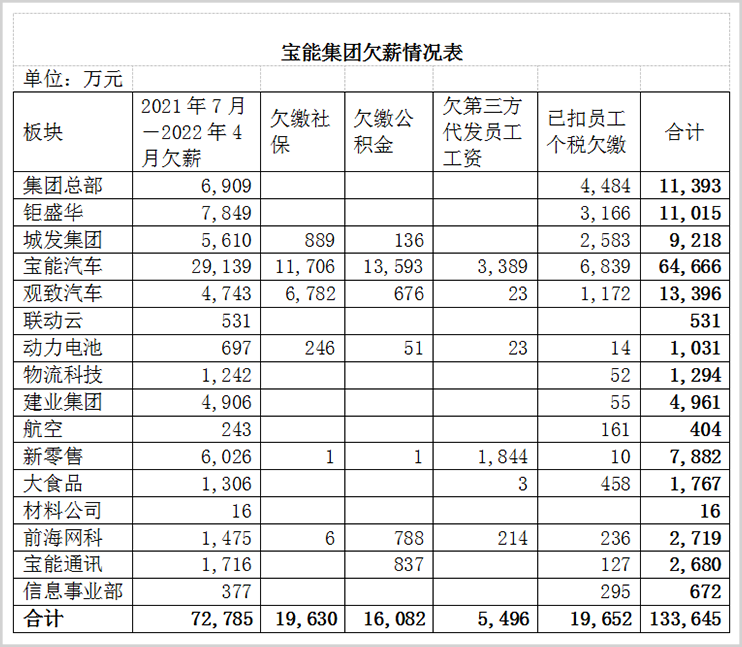 宝能集团欠薪情况表

单位：万元

| 板块 | 2021年7月—2022年4月欠薪 | 欠缴社保 | 欠缴公积金 | 欠第三方代发员工工资 | 已扣员工个税欠缴 | 合计 |
|---|---|---|---|---|---|---|
| 集团总部 | 6,909 | | | | 4,484 | 11,393 |
| 钜盛华 | 7,849 | | | | 3,166 | 11,015 |
| 城发集团 | 5,610 | 889 | 136 | | 2,583 | 9,218 |
| 宝能汽车 | 29,139 | 11,706 | 13,593 | 3,389 | 6,839 | 64,666 |
| 观致汽车 | 4,743 | 6,782 | 676 | 23 | 1,172 | 13,396 |
| 联动云 | 531 | | | | | 531 |
| 动力电池 | 697 | 246 | 51 | 23 | 14 | 1,031 |
| 物流科技 | 1,242 | | | | 52 | 1,294 |
| 建业集团 | 4,906 | | | | 55 | 4,961 |
| 航空 | 243 | | | | 161 | 404 |
| 新零售 | 6,026 | 1 | 1 | 1,844 | 10 | 7,882 |
| 大食品 | 1,306 | | | 3 | 458 | 1,767 |
| 材料公司 | 16 | | | | | 16 |
| 前海网科 | 1,475 | 6 | 788 | 214 | 236 | 2,719 |
| 宝能通讯 | 1,716 | | 837 | | 127 | 2,680 |
| 信息事业部 | 377 | | | | 295 | 672 |
| 合计 | 72,785 | 19,630 | 16,082 | 5,496 | 19,652 | 133,645 |